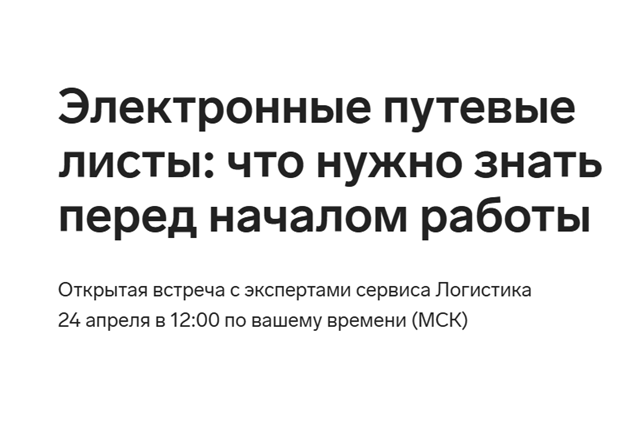 Электронные путевые листы: что нужно знать перед началом работы

Открытая встреча с экспертами сервиса Логистика
24 апреля в 12:00 по вашему времени (МСК)